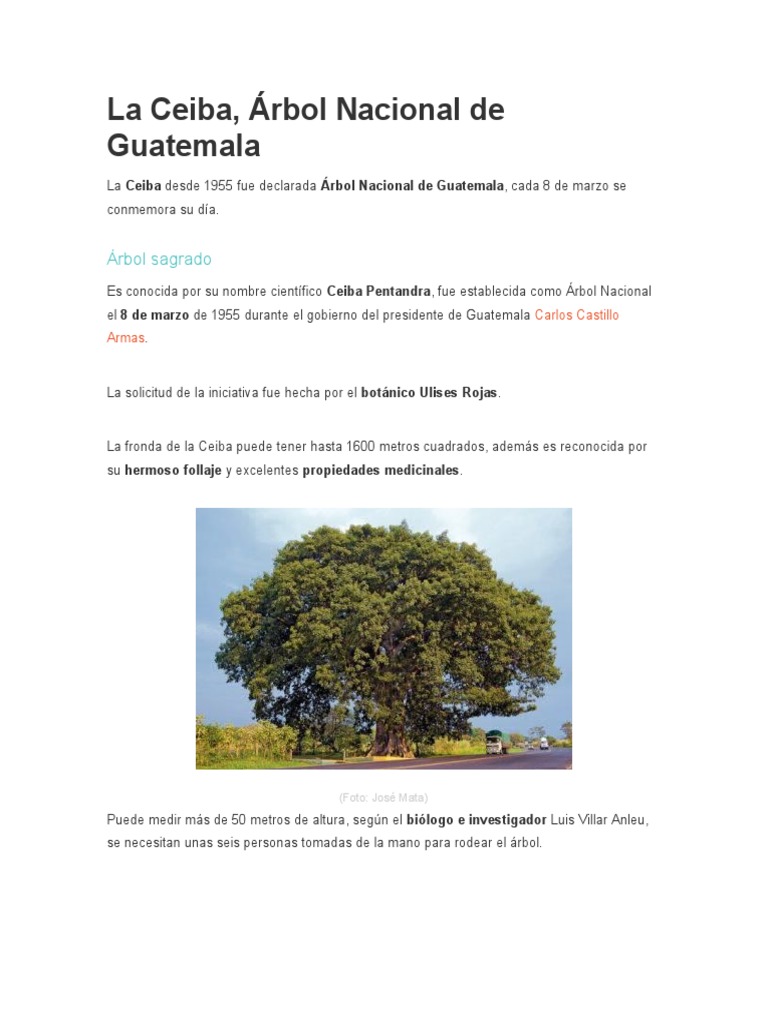 La Ceiba, Árbol Nacional de Guatemala

La Ceiba desde 1955 fue declarada Árbol Nacional de Guatemala, cada 8 de marzo se conmemora su día.

Árbol sagrado

Es conocida por su nombre científico Ceiba Pentandra, fue establecida como Árbol Nacional el 8 de marzo de 1955 durante el gobierno del presidente de Guatemala Carlos Castillo Armas.

La solicitud de la iniciativa fue hecha por el botánico Ulises Rojas.

La fronda de la Ceiba puede tener hasta 1600 metros cuadrados, además es reconocida por su hermoso follaje y excelentes propiedades medicinales.

(Foto: José Mata)

Puede medir más de 50 metros de altura, según el biólogo e investigador Luis Villar Anleu, se necesitan unas seis personas tomadas de la mano para rodear el árbol.